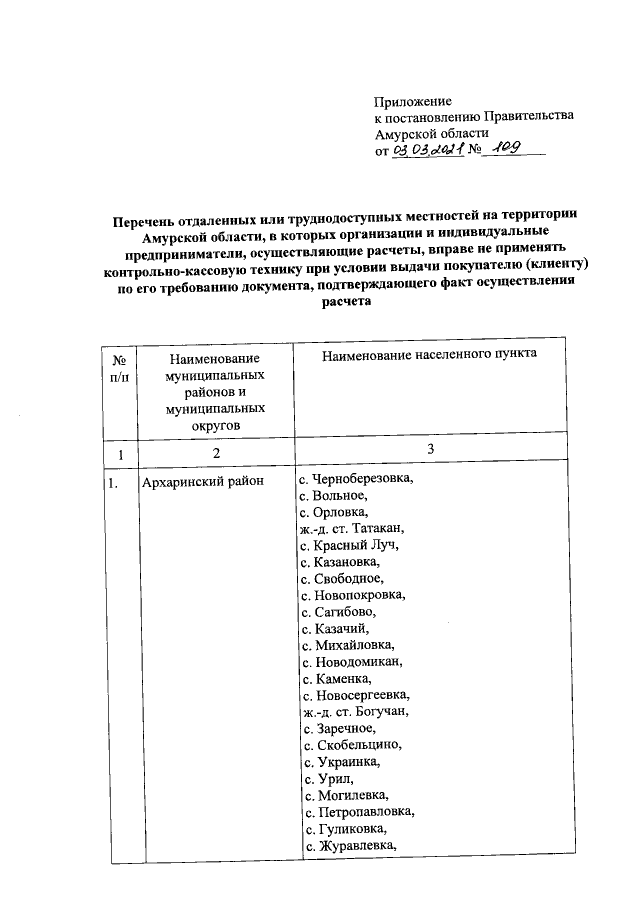 Приложение
к постановлению Правительства
Амурской области
от 03.03.2021 № 109

Перечень отдаленных или труднодоступных местностей на территории Амурской области, в которых организации и индивидуальные предприниматели, осуществляющие расчеты, вправе не применять контрольно-кассовую технику при условии выдачи покупателю (клиенту) по его требованию документа, подтверждающего факт осуществления расчета

| № п/п | Наименование муниципальных районов и муниципальных округов | Наименование населенного пункта |
|---|---|---|
| 1 | 2 | 3 |
| 1. | Архаринский район | с. Черноберезовка, с. Вольное, с. Орловка, ж.-д. ст. Татакан, с. Красный Луч, с. Казановка, с. Свободное, с. Новопокровка, с. Сагибово, с. Казачий, с. Михайловка, с. Новодомикан, с. Каменка, с. Новосергеевка, ж.-д. ст. Богучан, с. Заречное, с. Скобельцино, с. Украинка, с. Урил, с. Могилевка, с. Петропавловка, с. Гуликовка, с. Журавлевка, |